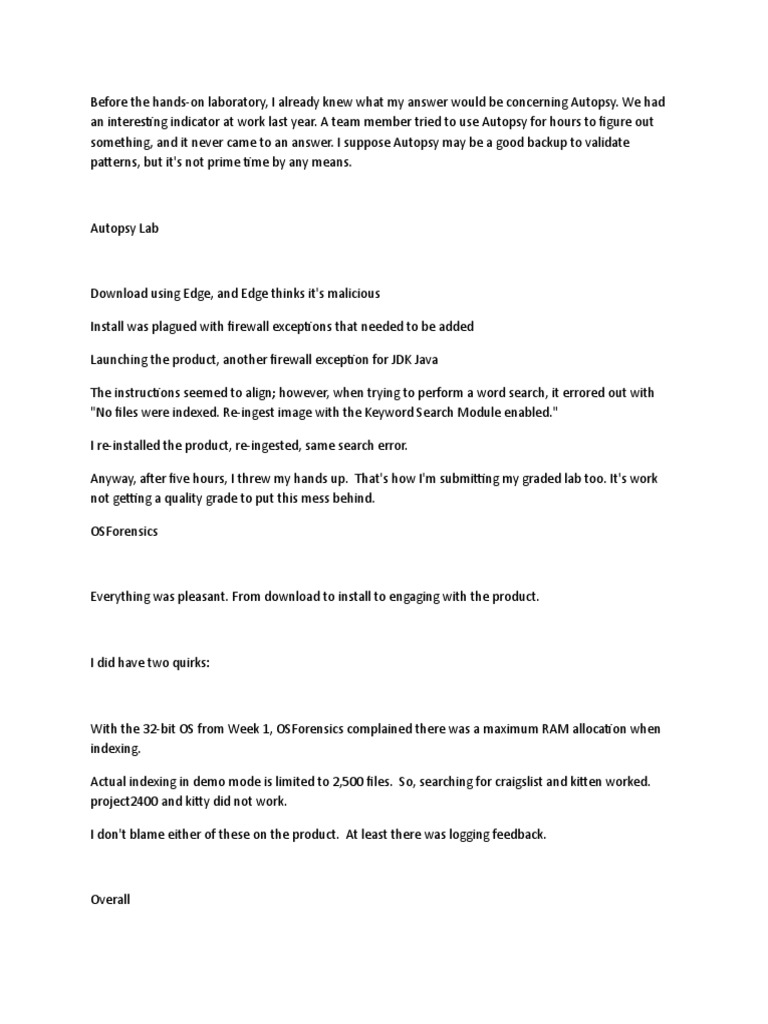 Before the hands-on laboratory, I already knew what my answer would be concerning Autopsy. We had an interesting indicator at work last year. A team member tried to use Autopsy for hours to figure out something, and it never came to an answer. I suppose Autopsy may be a good backup to validate patterns, but it's not prime time by any means.

Autopsy Lab

Download using Edge, and Edge thinks it's malicious

Install was plagued with firewall exceptions that needed to be added

Launching the product, another firewall exception for JDK Java

The instructions seemed to align; however, when trying to perform a word search, it errored out with "No files were indexed. Re-ingest image with the Keyword Search Module enabled."

I re-installed the product, re-ingested, same search error.

Anyway, after five hours, I threw my hands up. That's how I'm submitting my graded lab too. It's work not getting a quality grade to put this mess behind.

OSForensics

Everything was pleasant. From download to install to engaging with the product.

I did have two quirks:

With the 32-bit OS from Week 1, OSForensics complained there was a maximum RAM allocation when indexing.

Actual indexing in demo mode is limited to 2,500 files. So, searching for craigslist and kitten worked. project2400 and kitty did not work.

I don't blame either of these on the product. At least there was logging feedback.

Overall